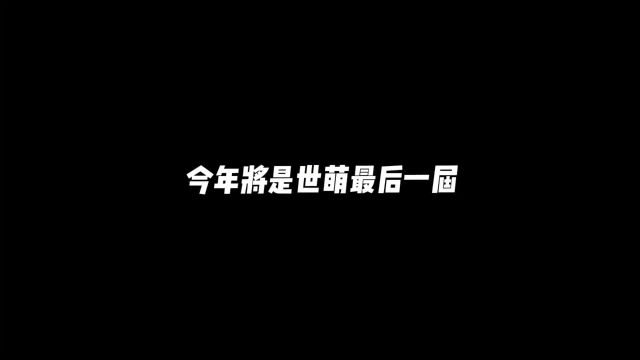 今年將是世萌最后一屆